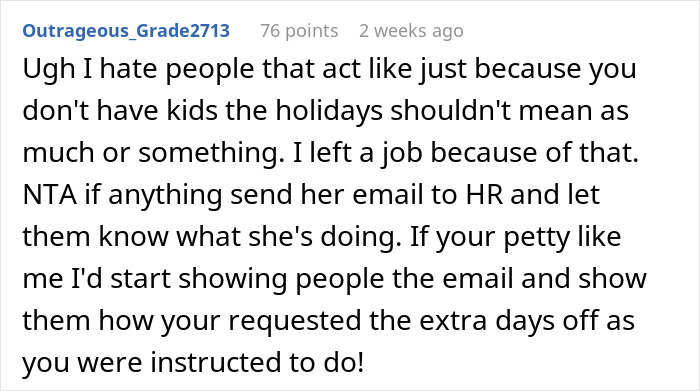 Outrageous_Grade2713 76 points 2 weeks ago

Ugh I hate people that act like just because you don't have kids the holidays shouldn't mean as much or something. I left a job because of that. NTA if anything send her email to HR and let them know what she's doing. If your petty like me I'd start showing people the email and show them how your requested the extra days off as you were instructed to do!